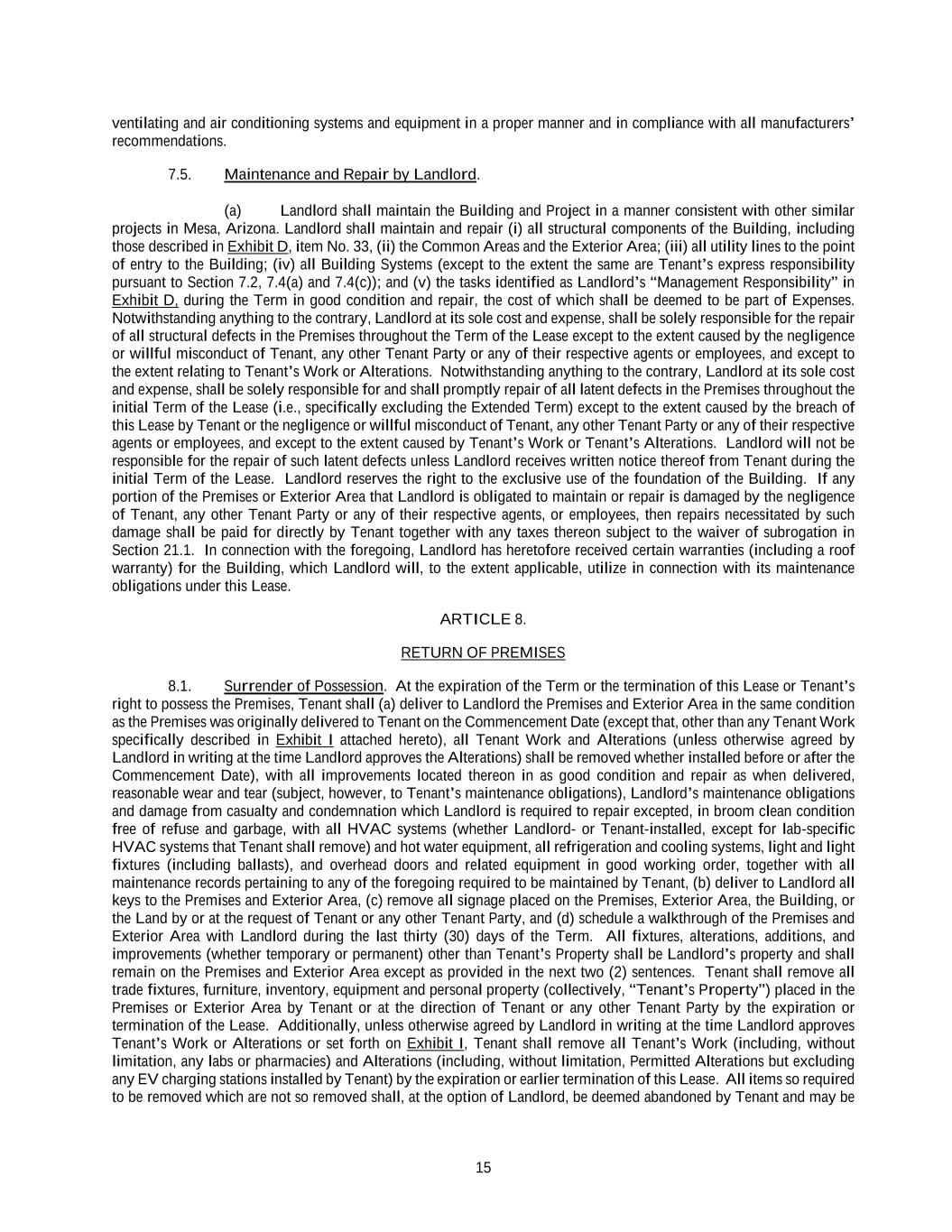 ventilating and air conditioning systems and equipment in a proper manner and in compliance with all manufacturers' recommendations.

7.5. Maintenance and Repair by Landlord.

(a) Landlord shall maintain the Building and Project in a manner consistent with other similar projects in Mesa, Arizona. Landlord shall maintain and repair (i) all structural components of the Building, including those described in Exhibit D, item No. 33, (ii) the Common Areas and the Exterior Area; (iii) all utility lines to the point of entry to the Building; (iv) all Building Systems (except to the extent the same are Tenant's express responsibility pursuant to Section 7.2, 7.4(a) and 7.4(c)); and (v) the tasks identified as Landlord's "Management Responsibility" in Exhibit D, during the Term in good condition and repair, the cost of which shall be deemed to be part of Expenses. Notwithstanding anything to the contrary, Landlord at its sole cost and expense, shall be solely responsible for the repair of all structural defects in the Premises throughout the Term of the Lease except to the extent caused by the negligence or willful misconduct of Tenant, any other Tenant Party or any of their respective agents or employees, and except to the extent relating to Tenant's Work or Alterations. Notwithstanding anything to the contrary, Landlord at its sole cost and expense, shall be solely responsible for and shall promptly repair of all latent defects in the Premises throughout the initial Term of the Lease (i.e., specifically excluding the Extended Term) except to the extent caused by the breach of this Lease by Tenant or the negligence or willful misconduct of Tenant, any other Tenant Party or any of their respective agents or employees, and except to the extent caused by Tenant's Work or Tenant's Alterations. Landlord will not be responsible for the repair of such latent defects unless Landlord receives written notice thereof from Tenant during the initial Term of the Lease. Landlord reserves the right to the exclusive use of the foundation of the Building. If any portion of the Premises or Exterior Area that Landlord is obligated to maintain or repair is damaged by the negligence of Tenant, any other Tenant Party or any of their respective agents, or employees, then repairs necessitated by such damage shall be paid for directly by Tenant together with any taxes thereon subject to the waiver of subrogation in Section 21.1. In connection with the foregoing, Landlord has heretofore received certain warranties (including a roof warranty) for the Building, which Landlord will, to the extent applicable, utilize in connection with its maintenance obligations under this Lease.

ARTICLE 8.

RETURN OF PREMISES

8.1. Surrender of Possession. At the expiration of the Term or the termination of this Lease or Tenant's right to possess the Premises, Tenant shall (a) deliver to Landlord the Premises and Exterior Area in the same condition as the Premises was originally delivered to Tenant on the Commencement Date (except that, other than any Tenant Work specifically described in Exhibit I attached hereto), all Tenant Work and Alterations (unless otherwise agreed by Landlord in writing at the time Landlord approves the Alterations) shall be removed whether installed before or after the Commencement Date), with all improvements located thereon in as good condition and repair as when delivered, reasonable wear and tear (subject, however, to Tenant's maintenance obligations), Landlord's maintenance obligations and damage from casualty and condemnation which Landlord is required to repair excepted, in broom clean condition free of refuse and garbage, with all HVAC systems (whether Landlord- or Tenant-installed, except for lab-specific HVAC systems that Tenant shall remove) and hot water equipment, all refrigeration and cooling systems, light and light fixtures (including ballasts), and overhead doors and related equipment in good working order, together with all maintenance records pertaining to any of the foregoing required to be maintained by Tenant, (b) deliver to Landlord all keys to the Premises and Exterior Area, (c) remove all signage placed on the Premises, Exterior Area, the Building, or the Land by or at the request of Tenant or any other Tenant Party, and (d) schedule a walkthrough of the Premises and Exterior Area with Landlord during the last thirty (30) days of the Term. All fixtures, alterations, additions, and improvements (whether temporary or permanent) other than Tenant's Property shall be Landlord's property and shall remain on the Premises and Exterior Area except as provided in the next two (2) sentences. Tenant shall remove all trade fixtures, furniture, inventory, equipment and personal property (collectively, "Tenant's Property") placed in the Premises or Exterior Area by Tenant or at the direction of Tenant or any other Tenant Party by the expiration or termination of the Lease. Additionally, unless otherwise agreed by Landlord in writing at the time Landlord approves Tenant's Work or Alterations or set forth on Exhibit I, Tenant shall remove all Tenant's Work (including, without limitation, any labs or pharmacies) and Alterations (including, without limitation, Permitted Alterations but excluding any EV charging stations installed by Tenant) by the expiration or earlier termination of this Lease. All items so required to be removed which are not so removed shall, at the option of Landlord, be deemed abandoned by Tenant and may be

15